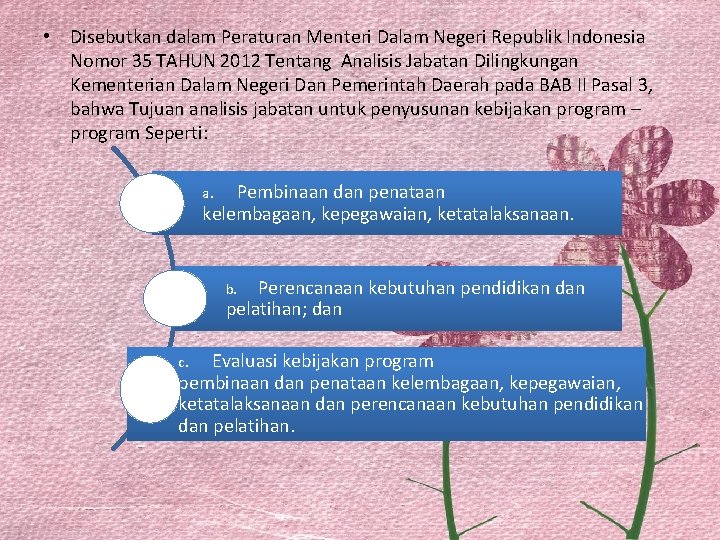 • Disebutkan dalam Peraturan Menteri Dalam Negeri Republik Indonesia Nomor 35 TAHUN 2012 Tentang Analisis Jabatan Dilingkungan Kementerian Dalam Negeri Dan Pemerintah Daerah pada BAB II Pasal 3, bahwa Tujuan analisis jabatan untuk penyusunan kebijakan program – program Seperti:

a. Pembinaan dan penataan kelembagaan, kepegawaian, ketatalaksanaan.

b. Perencanaan kebutuhan pendidikan dan pelatihan; dan

c. Evaluasi kebijakan program pembinaan dan penataan kelembagaan, kepegawaian, ketatalaksanaan dan perencanaan kebutuhan pendidikan dan pelatihan.